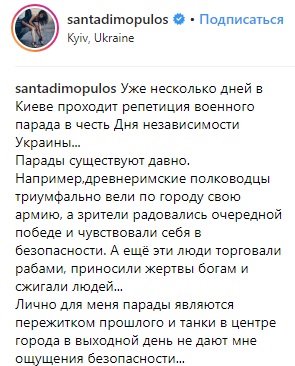 santadimopulos • Подписаться
Kyiv, Ukraine

santadimopulos Уже несколько дней в Киеве проходит репетиция военного парада в честь Дня независимости Украины...
Парады существуют давно. Например,древнеримские полководцы триумфально вели по городу свою армию, а зрители радовались очередной победе и чувствовали себя в безопасности. А ещё эти люди торговали рабами, приносили жертвы богам и сжигали людей...
Лично для меня парады являются пережитком прошлого и танки в центре города в выходной день не дают мне ощущения безопасности...